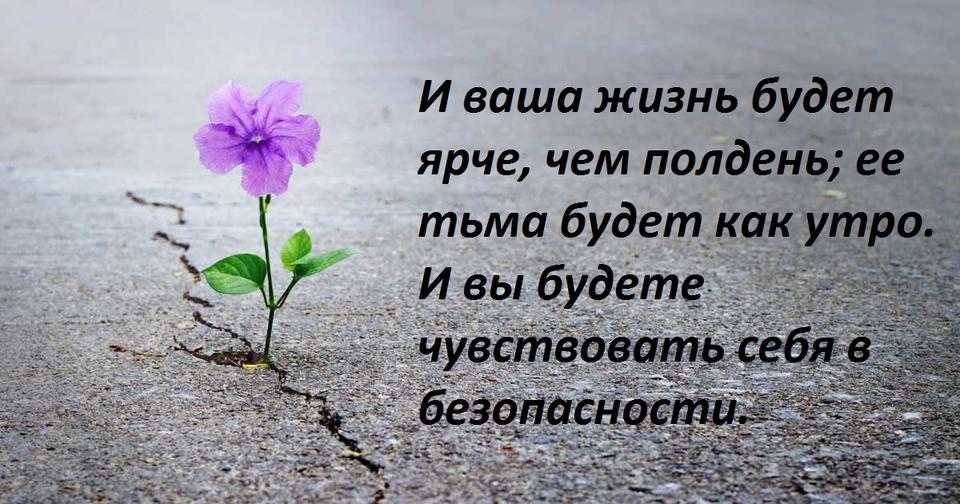 И ваша жизнь будет ярче, чем полдень; ее тьма будет как утро. И вы будете чувствовать себя в безопасности.